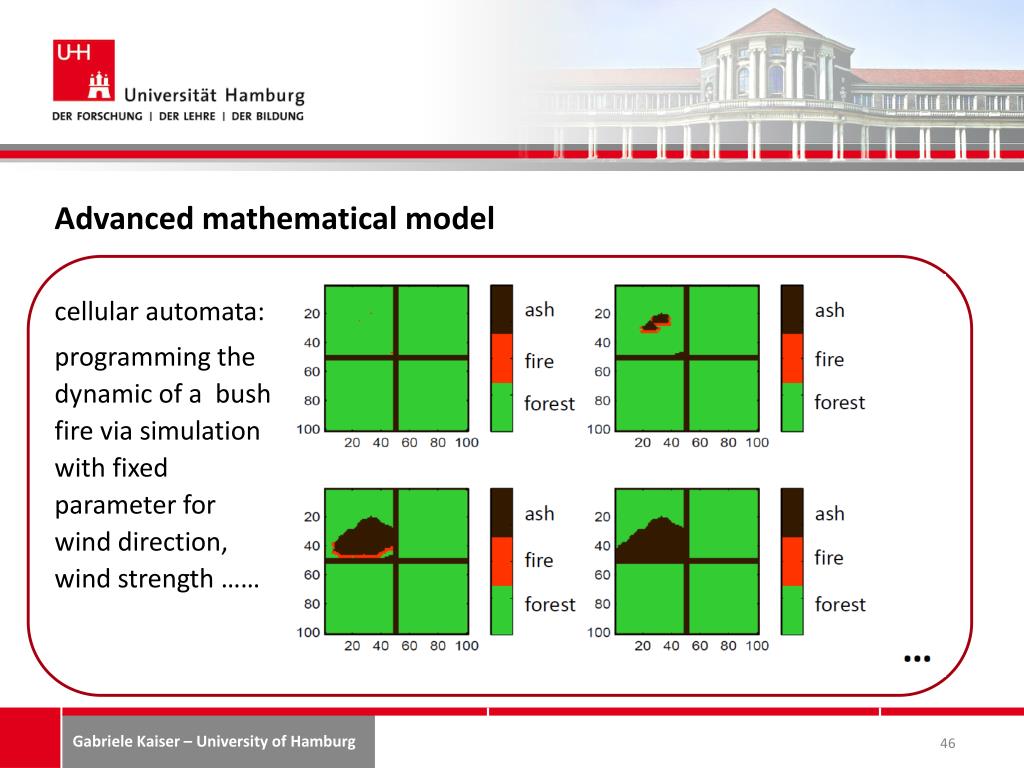 UHH
Universität Hamburg
DER FORSCHUNG | DER LEHRE | DER BILDUNG

Advanced mathematical model

cellular automata:

programming the dynamic of a bush fire via simulation with fixed parameter for wind direction, wind strength ……

20
40
60
80
100
20 40 60 80 100
ash
fire
forest

20
40
60
80
100
20 40 60 80 100
ash
fire
forest

20
40
60
80
100
20 40 60 80 100
ash
fire
forest

20
40
60
80
100
20 40 60 80 100
ash
fire
forest

…

Gabriele Kaiser – University of Hamburg

46